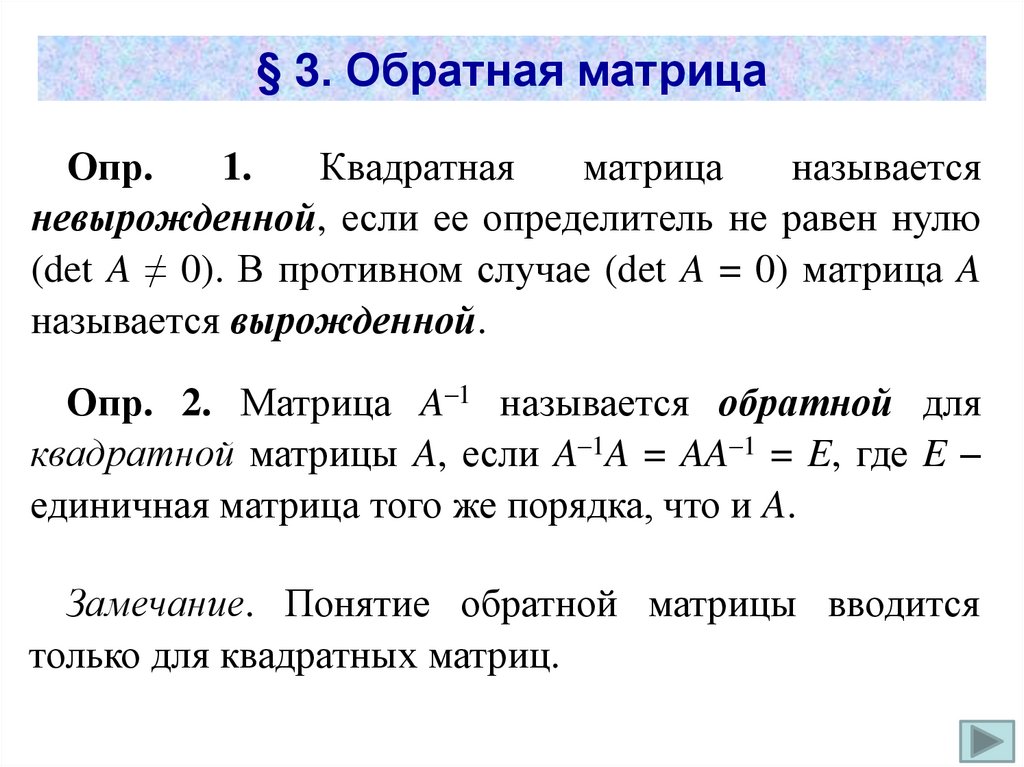 § 3. Обратная матрица

Опр. 1. Квадратная матрица называется невырожденной, если ее определитель не равен нулю ($\det A \neq 0$). В противном случае ($\det A = 0$) матрица $A$ называется вырожденной.

Опр. 2. Матрица $A^{-1}$ называется обратной для квадратной матрицы $A$, если $A^{-1}A = AA^{-1} = E$, где $E$ – единичная матрица того же порядка, что и $A$.

Замечание. Понятие обратной матрицы вводится только для квадратных матриц.